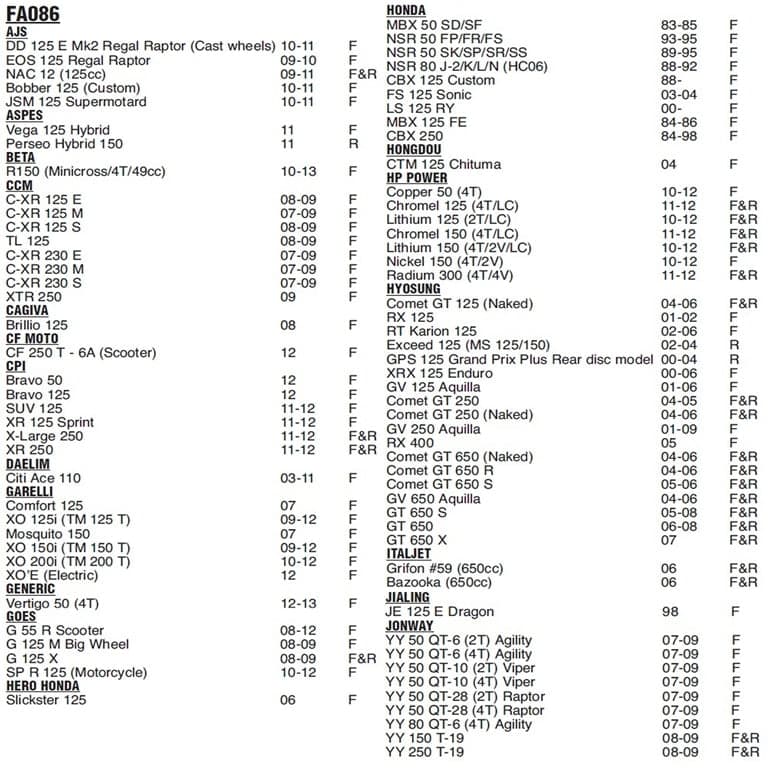 FA086

AJS
DD 125 E Mk2 Regal Raptor (Cast wheels) 10-11 F
EOS 125 Regal Raptor 09-10 F
NAC 12 (125cc) 09-11 F&R
Bobber 125 (Custom) 10-11 F
JSM 125 Supermotard 10-11 F

ASPES
Vega 125 Hybrid 11 F
Perseo Hybrid 150 11 R

BETA
R150 (Minicross/4T/49cc) 10-13 F

CCM
C-XR 125 E 08-09 F
C-XR 125 M 07-09 F
C-XR 125 S 08-09 F
TL 125 08-09 F
C-XR 230 E 07-09 F
C-XR 230 M 07-09 F
C-XR 230 S 07-09 F
XTR 250 09 F

CAGIVA
Brillio 125 08 F

CF MOTO
CF 250 T - 6A (Scooter) 12 F

CPI
Bravo 50 12 F
Bravo 125 12 F
SUV 125 11-12 F
XR 125 Sprint 11-12 F
X-Large 250 11-12 F&R
XR 250 11-12 F&R

DAELIM
Citi Ace 110 03-11 F

GARELLI
Comfort 125 07 F
XO 125i (TM 125 T) 09-12 F
Mosquito 150 07 F
XO 150i (TM 150 T) 09-12 F
XO 200i (TM 200 T) 10-12 F
XO'E (Electric) 12 F

GENERIC
Vertigo 50 (4T) 12-13 F

GOES
G 55 R Scooter 08-12 F
G 125 M Big Wheel 08-09 F
G 125 X 08-09 F&R
SP R 125 (Motorcycle) 10-12 F

HERO HONDA
Slickster 125 06 F

HONDA
MBX 50 SD/SF 83-85 F
NSR 50 FP/FR/FS 93-95 F
NSR 50 SK/SP/SR/SS 89-95 F
NSR 80 J-2/K/L/N (HC06) 88-92 F
CBX 125 Custom 88- F
FS 125 Sonic 03-04 F
LS 125 RY 00- F
MBX 125 FE 84-86 F
CBX 250 84-98 F

HONGDOU
CTM 125 Chituma 04 F

HP POWER
Copper 50 (4T) 10-12 F
Chromel 125 (4T/LC) 11-12 F&R
Lithium 125 (2T/LC) 10-12 F&R
Chromel 150 (4T/LC) 11-12 F&R
Lithium 150 (4T/2V/LC) 10-12 F&R
Nickel 150 (4T/2V) 10-12 F
Radium 300 (4T/4V) 11-12 F&R

HYOSUNG
Comet GT 125 (Naked) 04-06 F&R
RX 125 01-02 F
RT Karion 125 02-06 F
Exceed 125 (MS 125/150) 02-04 R
GPS 125 Grand Prix Plus Rear disc model 00-04 R
XRX 125 Enduro 00-06 F
GV 125 Aquilla 01-06 F
Comet GT 250 04-05 F&R
Comet GT 250 (Naked) 04-06 F&R
GV 250 Aquilla 01-09 F
RX 400 05 F
Comet GT 650 (Naked) 04-06 F&R
Comet GT 650 R 04-06 F&R
Comet GT 650 S 05-06 F&R
GV 650 Aquilla 04-06 F&R
GT 650 S 05-08 F&R
GT 650 06-08 F&R
GT 650 X 07 F&R

ITALJET
Grifon #59 (650cc) 06 F&R
Bazooka (650cc) 06 F&R

JIALING
JE 125 E Dragon 98 F

JONWAY
YY 50 QT-6 (2T) Agility 07-09 F
YY 50 QT-6 (4T) Agility 07-09 F
YY 50 QT-10 (2T) Viper 07-09 F
YY 50 QT-10 (4T) Viper 07-09 F
YY 50 QT-28 (2T) Raptor 07-09 F
YY 50 QT-28 (4T) Raptor 07-09 F
YY 80 QT-6 (4T) Agility 07-09 F
YY 150 T-19 08-09 F&R
YY 250 T-19 08-09 F&R